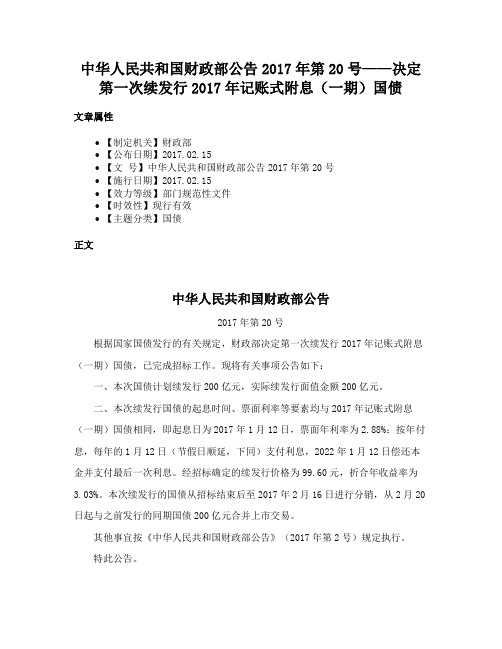 中华人民共和国财政部公告 2017 年第 20 号——决定第一次续发行 2017 年记账式附息（一期）国债

文章属性

• 【制定机关】财政部
• 【公布日期】2017.02.15
• 【文　号】中华人民共和国财政部公告 2017 年第 20 号
• 【施行日期】2017.02.15
• 【效力等级】部门规范性文件
• 【时效性】现行有效
• 【主题分类】国债

正文

中华人民共和国财政部公告

2017 年第 20 号

根据国家国债发行的有关规定，财政部决定第一次续发行 2017 年记账式附息（一期）国债，已完成招标工作。现将有关事项公告如下：

一、本次国债计划续发行 200 亿元，实际续发行面值金额 200 亿元。

二、本次续发行国债的起息时间、票面利率等要素均与 2017 年记账式附息（一期）国债相同，即起息日为 2017 年 1 月 12 日，票面年利率为 2.88%；按年付息，每年的 1 月 12 日（节假日顺延，下同）支付利息，2022 年 1 月 12 日偿还本金并支付最后一次利息。经招标确定的续发行价格为 99.60 元，折合年收益率为 3.03%。本次续发行的国债从招标结束后至 2017 年 2 月 16 日进行分销，从 2 月 20 日起与之前发行的同期国债 200 亿元合并上市交易。

其他事宜按《中华人民共和国财政部公告》（2017 年第 2 号）规定执行。

特此公告。